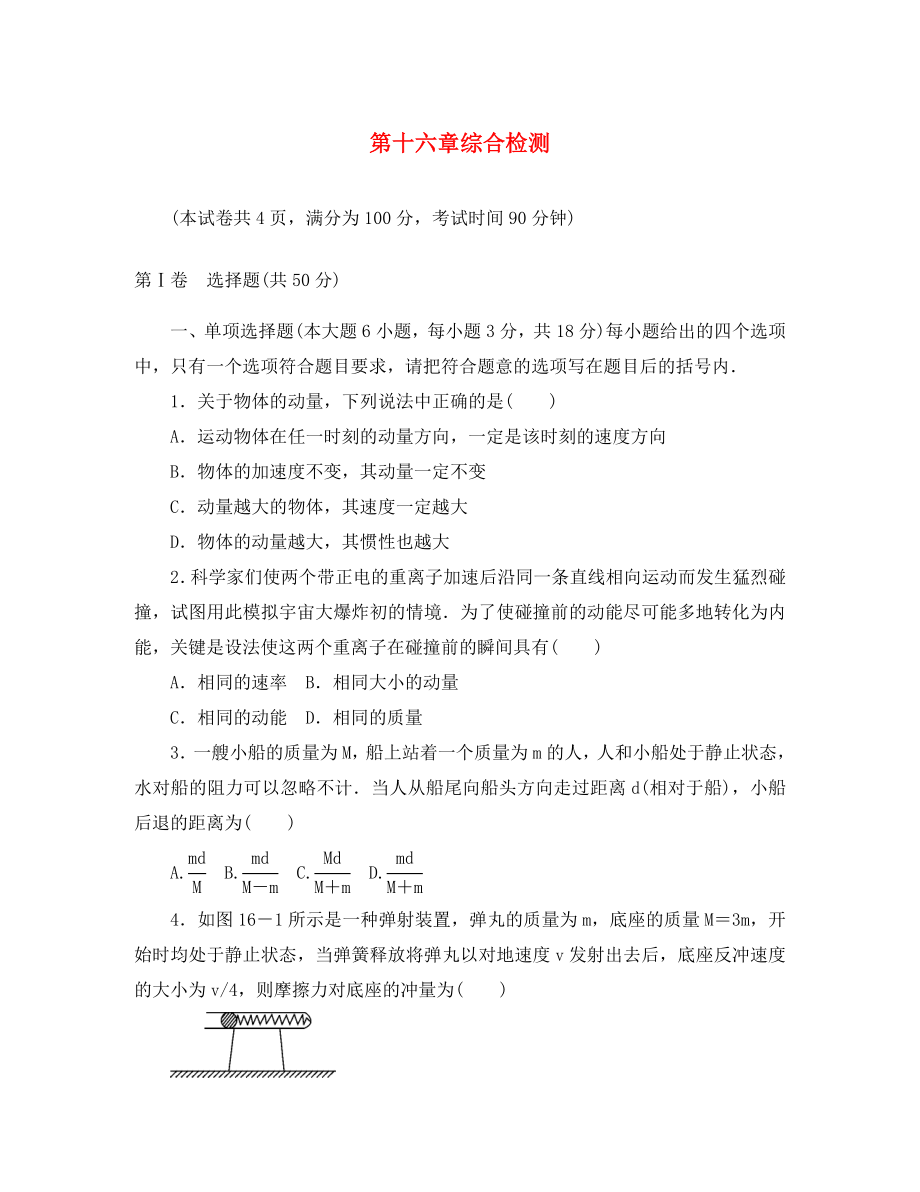 第十六章综合检测

(本试卷共4页，满分为100分，考试时间90分钟)

第Ⅰ卷　选择题(共50分)

一、单项选择题(本大题6小题，每小题3分，共18分)每小题给出的四个选项中，只有一个选项符合题目要求，请把符合题意的选项写在题目后的括号内．

1．关于物体的动量，下列说法中正确的是(　　)

A．运动物体在任一时刻的动量方向，一定是该时刻的速度方向

B．物体的加速度不变，其动量一定不变

C．动量越大的物体，其速度一定越大

D．物体的动量越大，其惯性也越大

2．科学家们使两个带正电的重离子加速后沿同一条直线相向运动而发生猛烈碰撞，试图用此模拟宇宙大爆炸初的情境．为了使碰撞前的动能尽可能多地转化为内能，关键是设法使这两个重离子在碰撞前的瞬间具有(　　)

A．相同的速率　B．相同大小的动量

C．相同的动能　D．相同的质量

3．一艘小船的质量为M，船上站着一个质量为m的人，人和小船处于静止状态，水对船的阻力可以忽略不计．当人从船尾向船头方向走过距离d(相对于船)，小船后退的距离为(　　)

A.$\frac{md}{M}$　B.$\frac{md}{M-m}$　C.$\frac{Md}{M+m}$　D.$\frac{md}{M+m}$

4．如图16－1所示是一种弹射装置，弹丸的质量为m，底座的质量M＝3m，开始时均处于静止状态，当弹簧释放将弹丸以对地速度v发射出去后，底座反冲速度的大小为v/4，则摩擦力对底座的冲量为(　　)